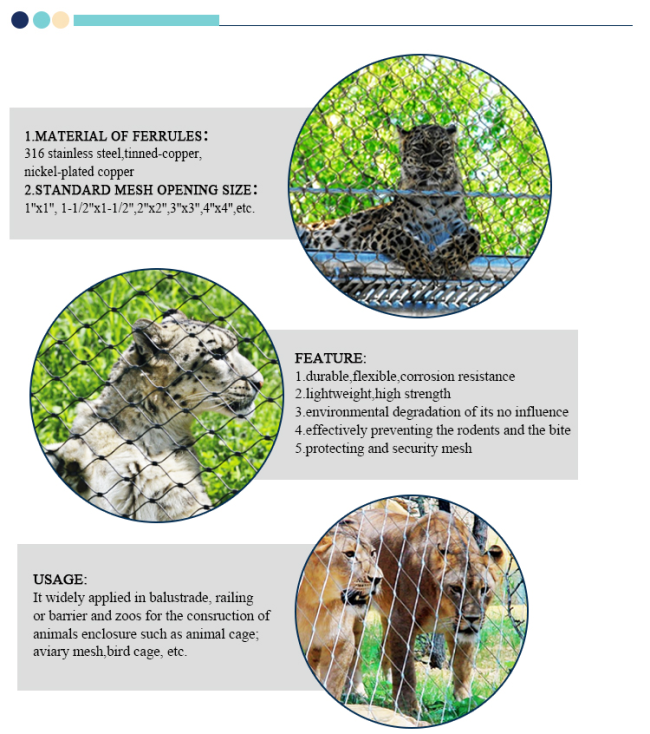 1.MATERIAL OF FERRULES:
316 stainless steel,tinned-copper, nickel-plated copper
2.STANDARD MESH OPENING SIZE:
1"x1", 1-1/2"x1-1/2",2"x2",3"x3",4"x4",etc.

FEATURE:
1.durable,flexible,corrosion resistance
2.lightweight,high strength
3.environmental degradation of its no influence
4.effectively preventing the rodents and the bite
5.protecting and security mesh

USAGE:
It widely applied in balustrade, railing or barrier and zoos for the consruction of animals enclosure such as animal cage; aviary mesh,bird cage, etc.